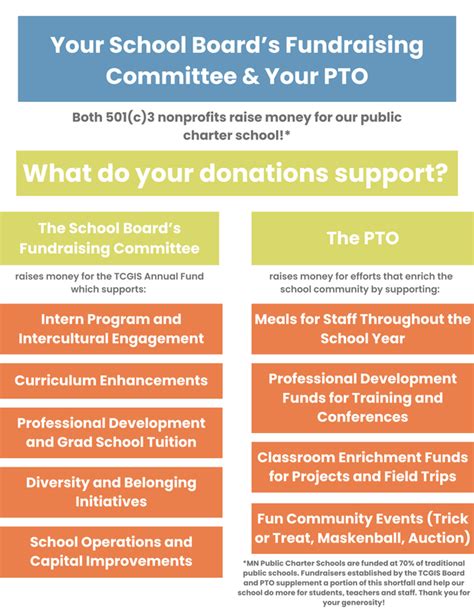 Your School Board's Fundraising Committee & Your PTO

Both 501(c)3 nonprofits raise money for our public charter school!*

What do your donations support?

The School Board's Fundraising Committee

raises money for the TCGIS Annual Fund which supports:

Intern Program and Intercultural Engagement

Curriculum Enhancements

Professional Development and Grad School Tuition

Diversity and Belonging Initiatives

School Operations and Capital Improvements

The PTO

raises money for efforts that enrich the school community by supporting:

Meals for Staff Throughout the School Year

Professional Development Funds for Training and Conferences

Classroom Enrichment Funds for Projects and Field Trips

Fun Community Events (Trick or Treat, Maskenball, Auction)

*MN Public Charter Schools are funded at 70% of traditional public schools. Fundraisers established by the TCGIS Board and PTO supplement a portion of this shortfall and help our school do more for students, teachers and staff. Thank you for your generosity!